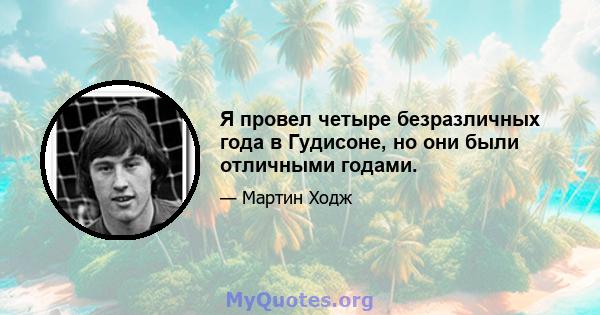 Я провел четыре безразличных года в Гудисоне, но они были отличными годами.

— Мартин Ходж

MyQuotes.org